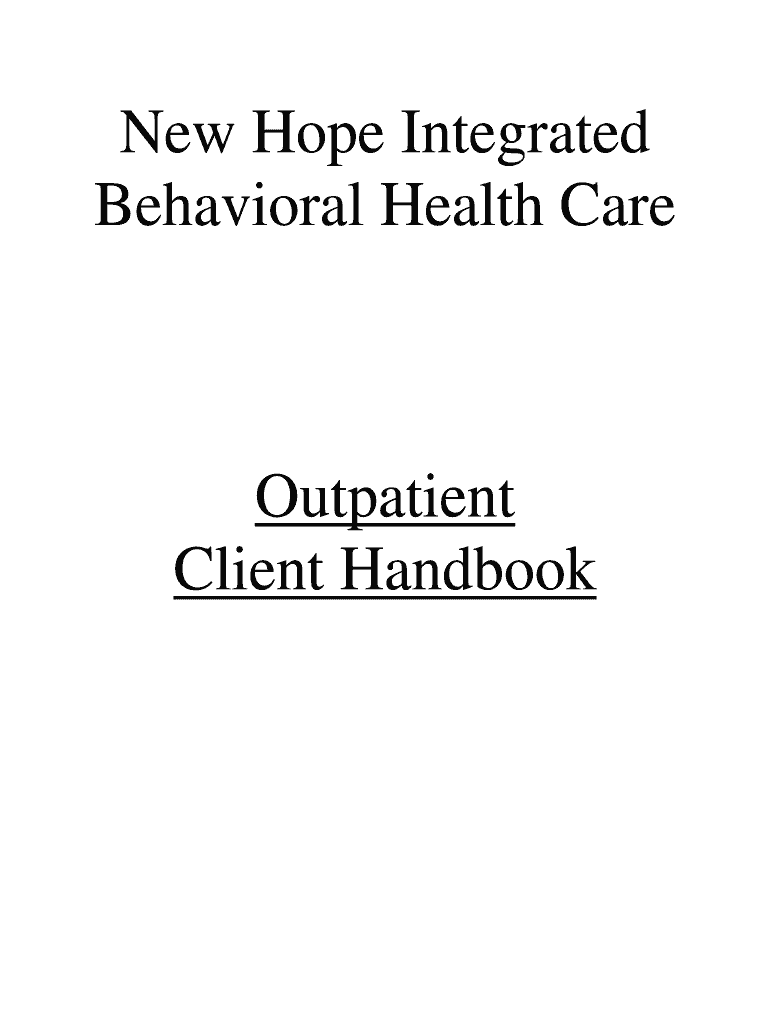 New Hope Integrated
Behavioral Health Care

Outpatient
Client Handbook